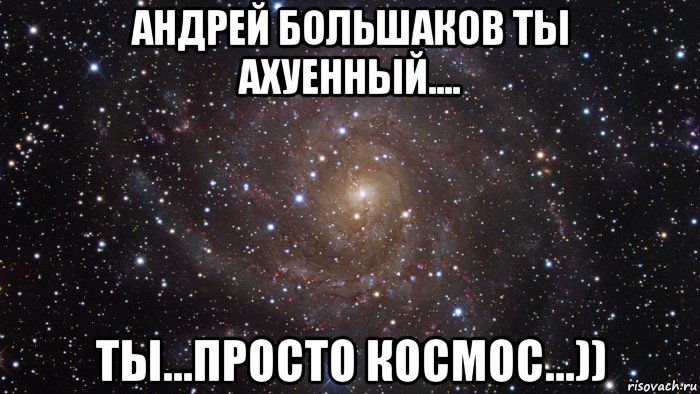 АНДРЕЙ БОЛЬШАКОВ ТЫ АХУЕННЫЙ....

ТЫ...ПРОСТО КОСМОС...))

risovach.ru